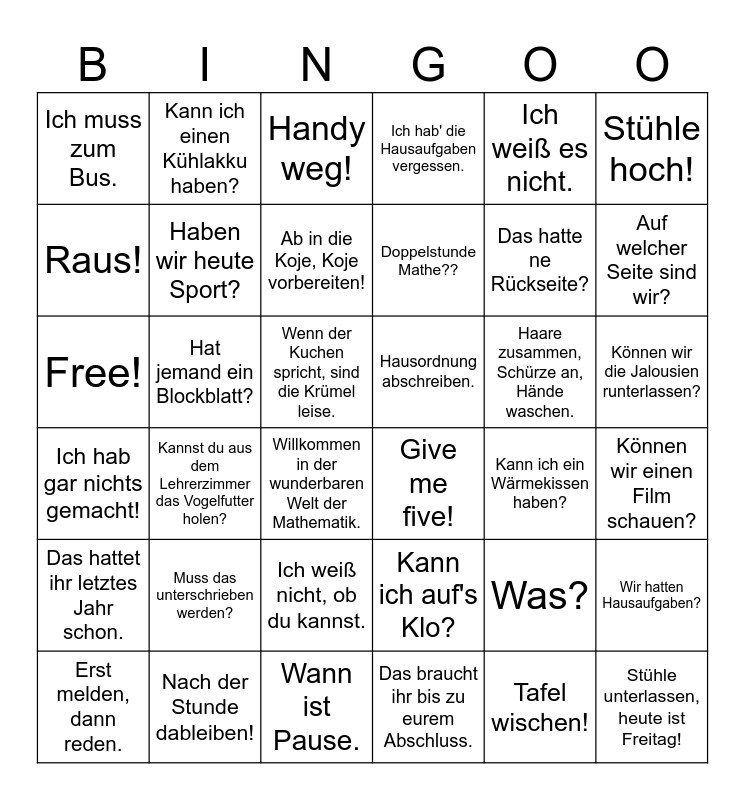 | B | I | N | G | O | O |
|---|---|---|---|---|---|
| Ich muss zum Bus. | Kann ich einen Kühlakku haben? | Handy weg! | Ich hab' die Hausaufgaben vergessen. | Ich weiß es nicht. | Stühle hoch! |
| Raus! | Haben wir heute Sport? | Ab in die Koje, Koje vorbereiten! | Doppelstunde Mathe?? | Das hatte ne Rückseite? | Auf welcher Seite sind wir? |
| Free! | Hat jemand ein Blockblatt? | Wenn der Kuchen spricht, sind die Krümel leise. | Hausordnung abschreiben. | Haare zusammen, Schürze an, Hände waschen. | Können wir die Jalousien runterlassen? |
| Ich hab gar nichts gemacht! | Kannst du aus dem Lehrerzimmer das Vogelfutter holen? | Willkommen in der wunderbaren Welt der Mathematik. | Give me five! | Kann ich ein Wärmekissen haben? | Können wir einen Film schauen? |
| Das hattet ihr letztes Jahr schon. | Muss das unterschrieben werden? | Ich weiß nicht, ob du kannst. | Kann ich auf's Klo? | Was? | Wir hatten Hausaufgaben? |
| Erst melden, dann reden. | Nach der Stunde dableiben! | Wann ist Pause. | Das braucht ihr bis zu eurem Abschluss. | Tafel wischen! | Stühle unterlassen, heute ist Freitag! |